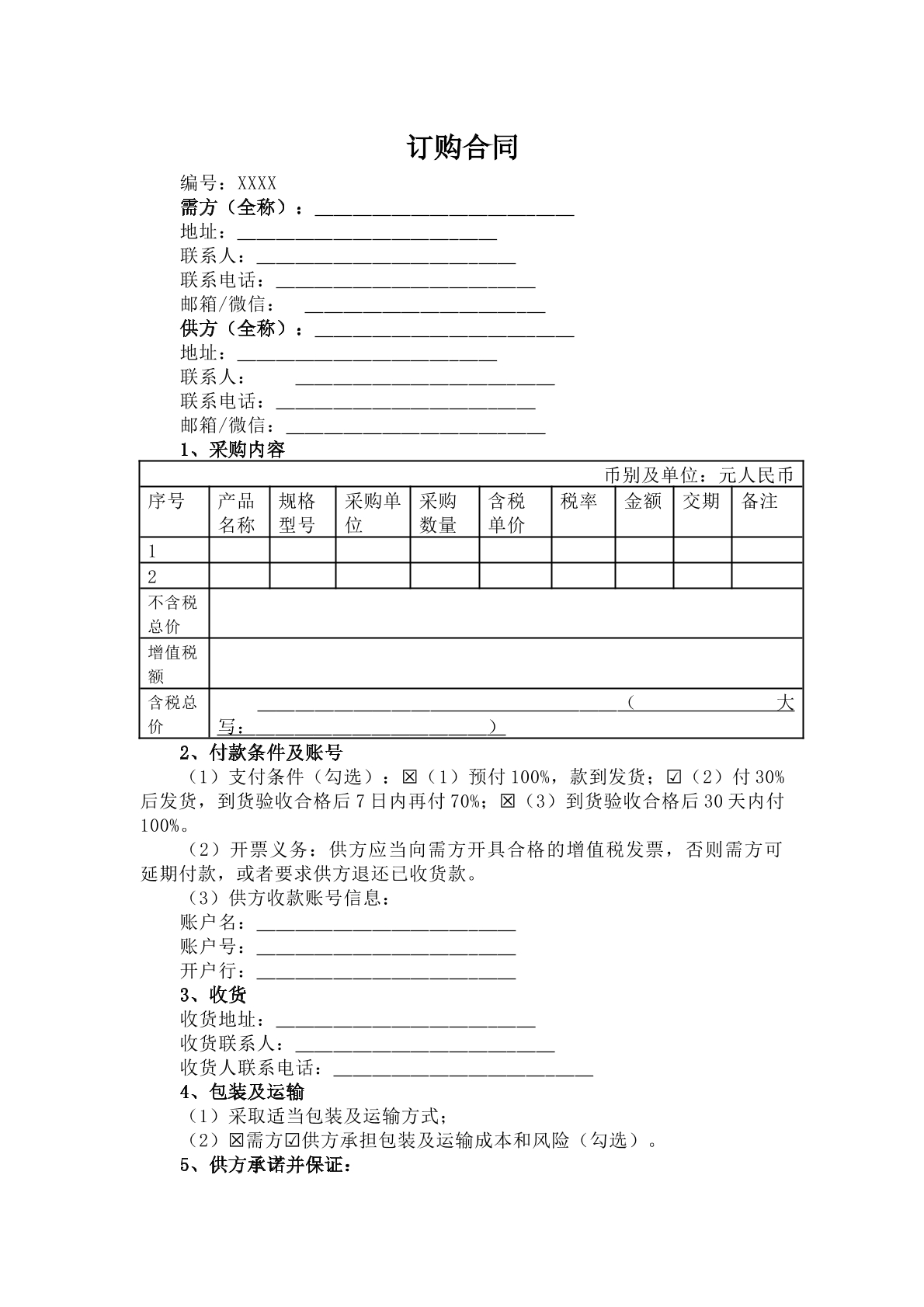 订购合同

编号：XXXX
需方（全称）：____
地址：____
联系人：____
联系电话：____
邮箱/微信：____
供方（全称）：____
地址：____
联系人：____
联系电话：____
邮箱/微信：____
1、采购内容

| 币别及单位：元人民币 | | | | | | | | | |
|---|---|---|---|---|---|---|---|---|---|
| 序号 | 产品名称 | 规格型号 | 采购单位 | 采购数量 | 含税单价 | 税率 | 金额 | 交期 | 备注 |
| 1 | | | | | | | | | |
| 2 | | | | | | | | | |
| 不含税总价 | | | | | | | | | |
| 增值税额 | | | | | | | | | |
| 含税总价 | ____（大写：____） | | | | | | | | |

2、付款条件及账号
（1）支付条件（勾选）：☒（1）预付100%，款到发货；☑（2）付30%后发货，到货验收合格后7日内再付70%；☒（3）到货验收合格后30天内付100%。
（2）开票义务：供方应当向需方开具合格的增值税发票，否则需方可延期付款，或者要求供方退还已收货款。
（3）供方收款账号信息：
账户名：____
账户号：____
开户行：____
3、收货
收货地址：____
收货联系人：____
收货人联系电话：____
4、包装及运输
（1）采取适当包装及运输方式；
（2）☒需方☑供方承担包装及运输成本和风险（勾选）。
5、供方承诺并保证：